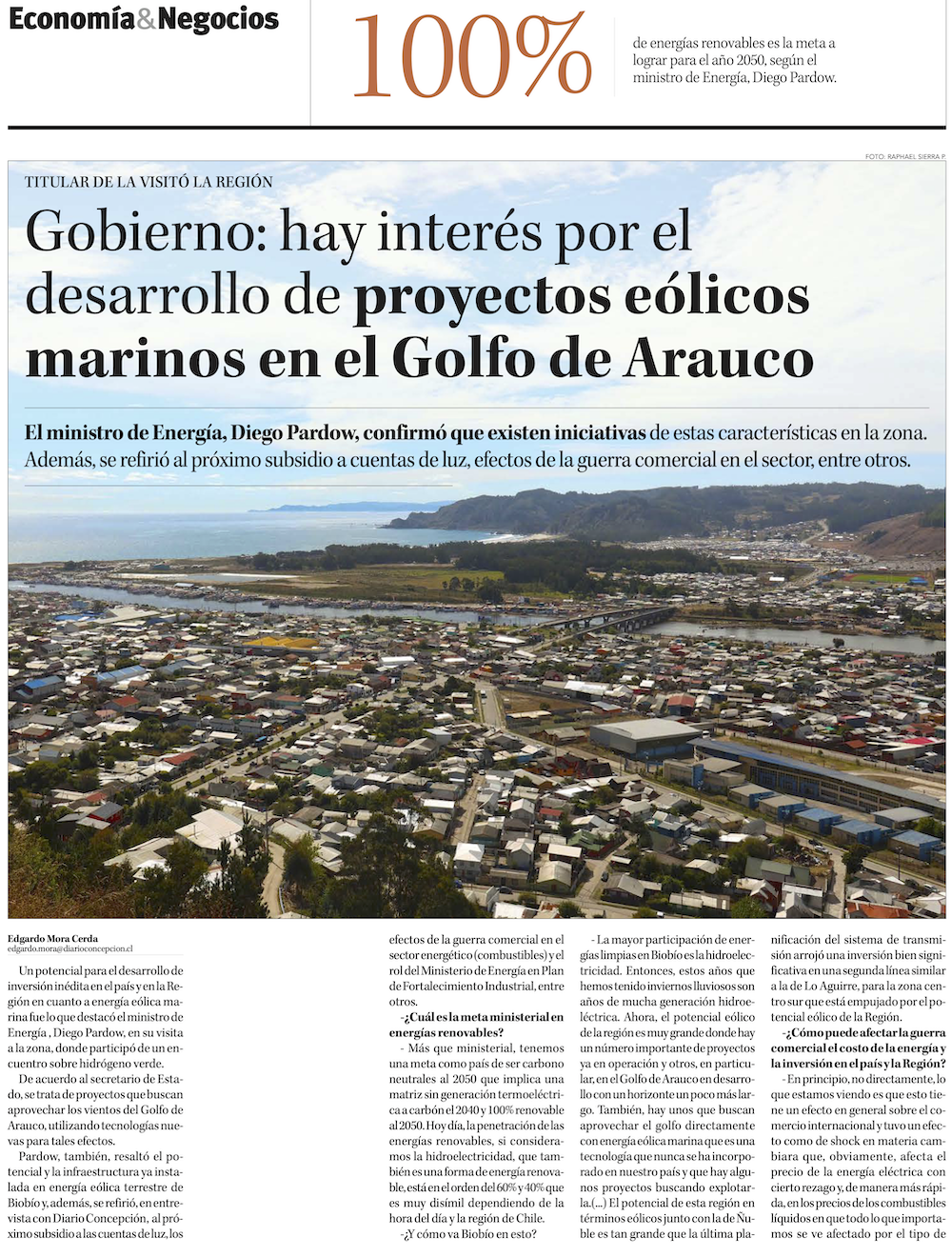 Economía&Negocios

100%

de energías renovables es la meta a lograr para el año 2050, según el ministro de Energía, Diego Pardow.

FOTO: RAPHAEL SIERRA P.

TITULAR DE LA VISITÓ LA REGIÓN

Gobierno: hay interés por el desarrollo de proyectos eólicos marinos en el Golfo de Arauco

El ministro de Energía, Diego Pardow, confirmó que existen iniciativas de estas características en la zona. Además, se refirió al próximo subsidio a cuentas de luz, efectos de la guerra comercial en el sector, entre otros.

Edgardo Mora Cerda
edgardo.mora@diarioconcepcion.cl

Un potencial para el desarrollo de inversión inédita en el país y en la Región en cuanto a energía eólica marina fue lo que destacó el ministro de Energía , Diego Pardow, en su visita a la zona, donde participó de un encuentro sobre hidrógeno verde.

De acuerdo al secretario de Estado, se trata de proyectos que buscan aprovechar los vientos del Golfo de Arauco, utilizando tecnologías nuevas para tales efectos.

Pardow, también, resaltó el potencial y la infraestructura ya instalada en energía eólica terrestre de Biobío y, además, se refirió, en entrevista con Diario Concepción, al próximo subsidio a las cuentas de luz, los efectos de la guerra comercial en el sector energético (combustibles) y el rol del Ministerio de Energía en Plan de Fortalecimiento Industrial, entre otros.

-¿Cuál es la meta ministerial en energías renovables?

- Más que ministerial, tenemos una meta como país de ser carbono neutrales al 2050 que implica una matriz sin generación termoeléctrica a carbón el 2040 y 100% renovable al 2050. Hoy día, la penetración de las energías renovables, si consideramos la hidroelectricidad, que también es una forma de energía renovable, está en el orden del 60% y 40% que es muy disímil dependiendo de la hora del día y la región de Chile.

-¿Y cómo va Biobío en esto?

- La mayor participación de energías limpias en Biobío es la hidroelectricidad. Entonces, estos años que hemos tenido inviernos lluviosos son años de mucha generación hidroeléctrica. Ahora, el potencial eólico de la región es muy grande donde hay un número importante de proyectos ya en operación y otros, en particular, en el Golfo de Arauco en desarrollo con un horizonte un poco más largo. También, hay unos que buscan aprovechar el golfo directamente con energía eólica marina que es una tecnología que nunca se ha incorporado en nuestro país y que hay algunos proyectos buscando explotarla.(...) El potencial de esta región en términos eólicos junto con la de Ñuble es tan grande que la última planificación del sistema de transmisión arrojó una inversión bien significativa en una segunda línea similar a la de Lo Aguirre, para la zona centro sur que está empujado por el potencial eólico de la Región.

-¿Cómo puede afectar la guerra comercial el costo de la energía y la inversión en el país y la Región?

- En principio, no directamente, lo que estamos viendo es que esto tiene un efecto en general sobre el comercio internacional y tuvo un efecto como de shock en materia cambiara que, obviamente, afecta el precio de la energía eléctrica con cierto rezago y, de manera más rápida, en los precios de los combustibles líquidos en que todo lo que importamos se ve afectado por el tipo de